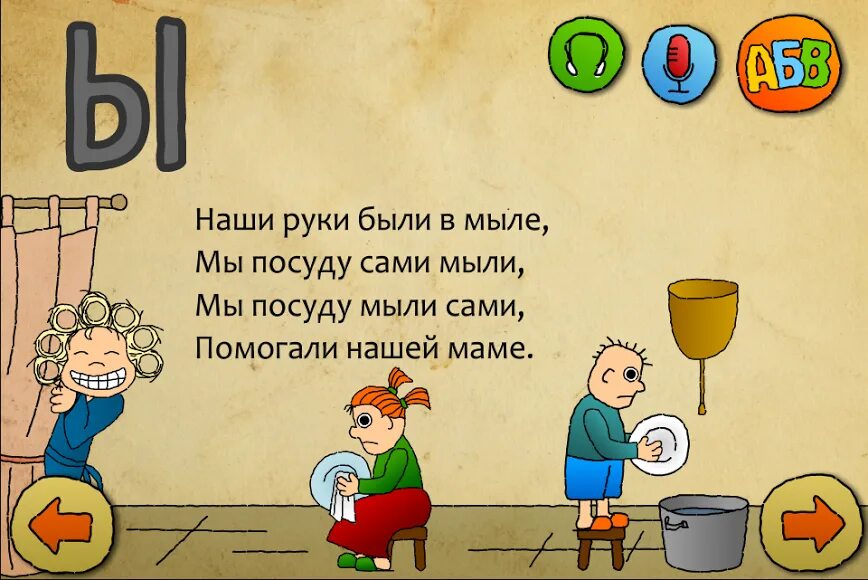 Ы

АБВ

Наши руки были в мыле,
Мы посуду сами мыли,
Мы посуду мыли сами,
Помогали нашей маме.